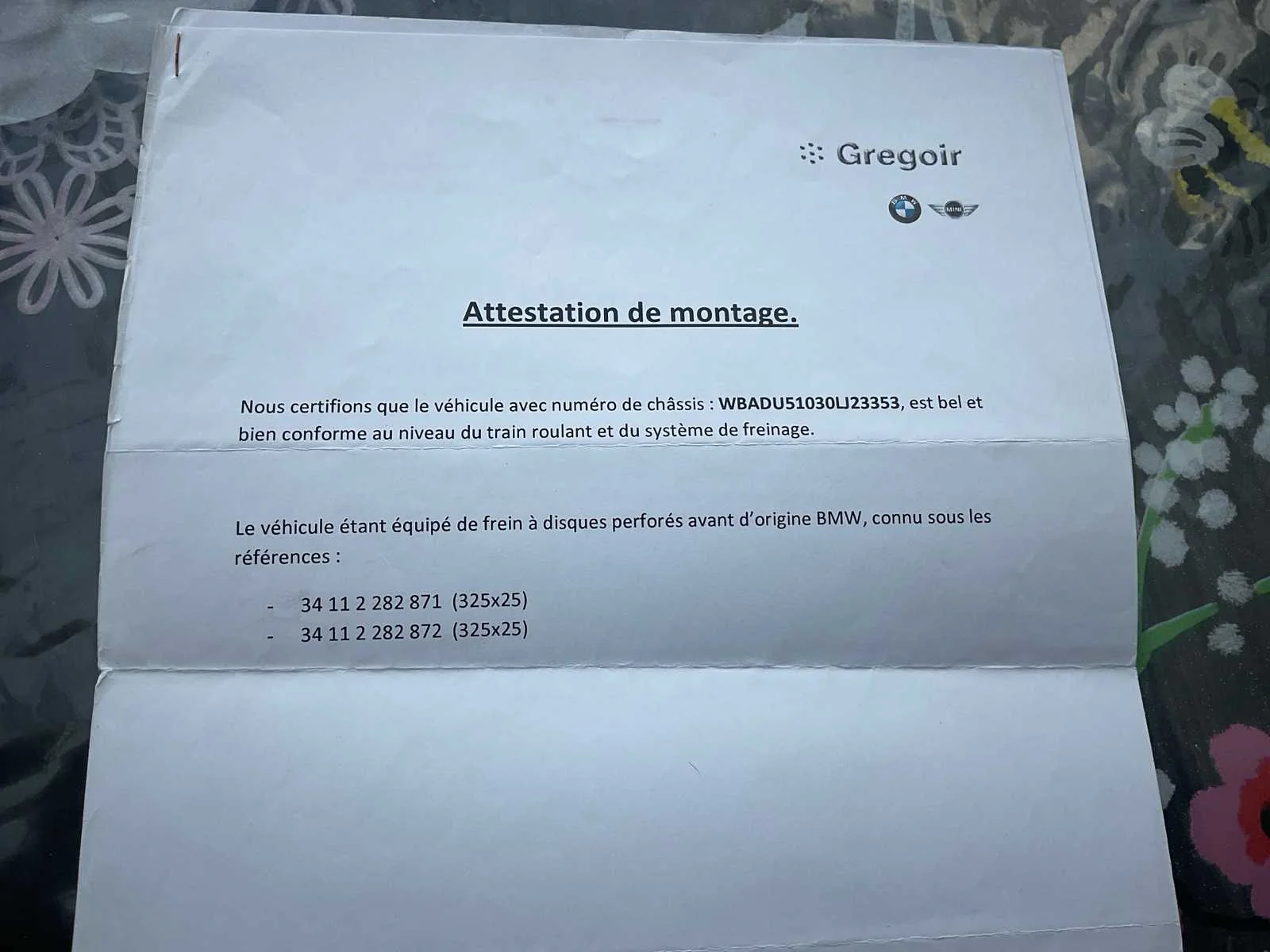 Gregoir

BMW MINI

Attestation de montage.

Nous certifions que le véhicule avec numéro de châssis : WBADU51030LJ23353, est bel et bien conforme au niveau du train roulant et du système de freinage.

Le véhicule étant équipé de frein à disques perforés avant d'origine BMW, connu sous les références :

- 34 11 2 282 871 (325x25)
- 34 11 2 282 872 (325x25)